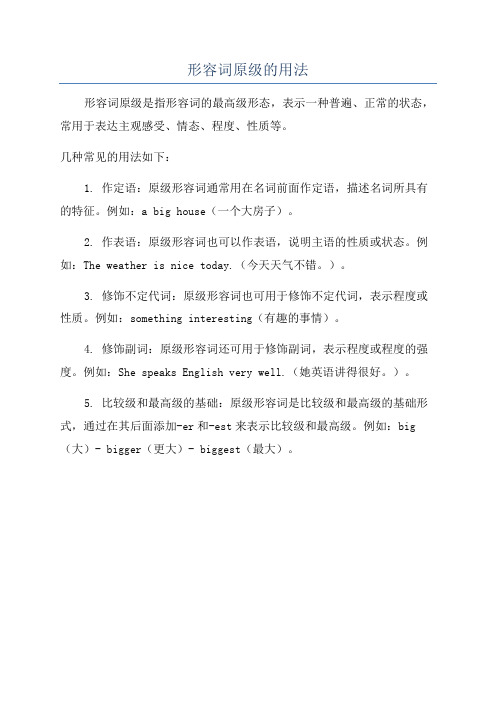 形容词原级的用法

形容词原级是指形容词的最高级形态，表示一种普遍、正常的状态，常用于表达主观感受、情态、程度、性质等。

几种常见的用法如下：

1. 作定语：原级形容词通常用在名词前面作定语，描述名词所具有的特征。例如：a big house（一个大房子）。

2. 作表语：原级形容词也可以作表语，说明主语的性质或状态。例如：The weather is nice today.（今天天气不错。）。

3. 修饰不定代词：原级形容词也可用于修饰不定代词，表示程度或性质。例如：something interesting（有趣的事情）。

4. 修饰副词：原级形容词还可用于修饰副词，表示程度或程度的强度。例如：She speaks English very well.（她英语讲得很好。）。

5. 比较级和最高级的基础：原级形容词是比较级和最高级的基础形式，通过在其后面添加-er 和-est 来表示比较级和最高级。例如：big（大）- bigger（更大）- biggest（最大）。